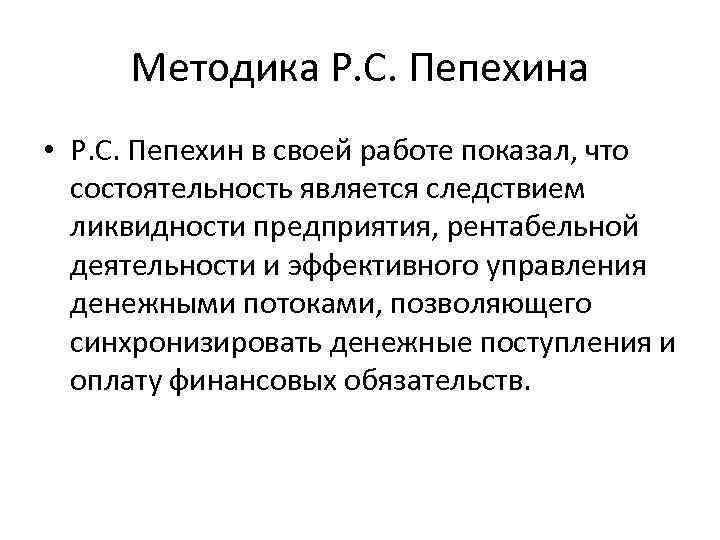 Методика Р.С. Пепехина

• Р.С. Пепехин в своей работе показал, что состоятельность является следствием ликвидности предприятия, рентабельной деятельности и эффективного управления денежными потоками, позволяющего синхронизировать денежные поступления и оплату финансовых обязательств.